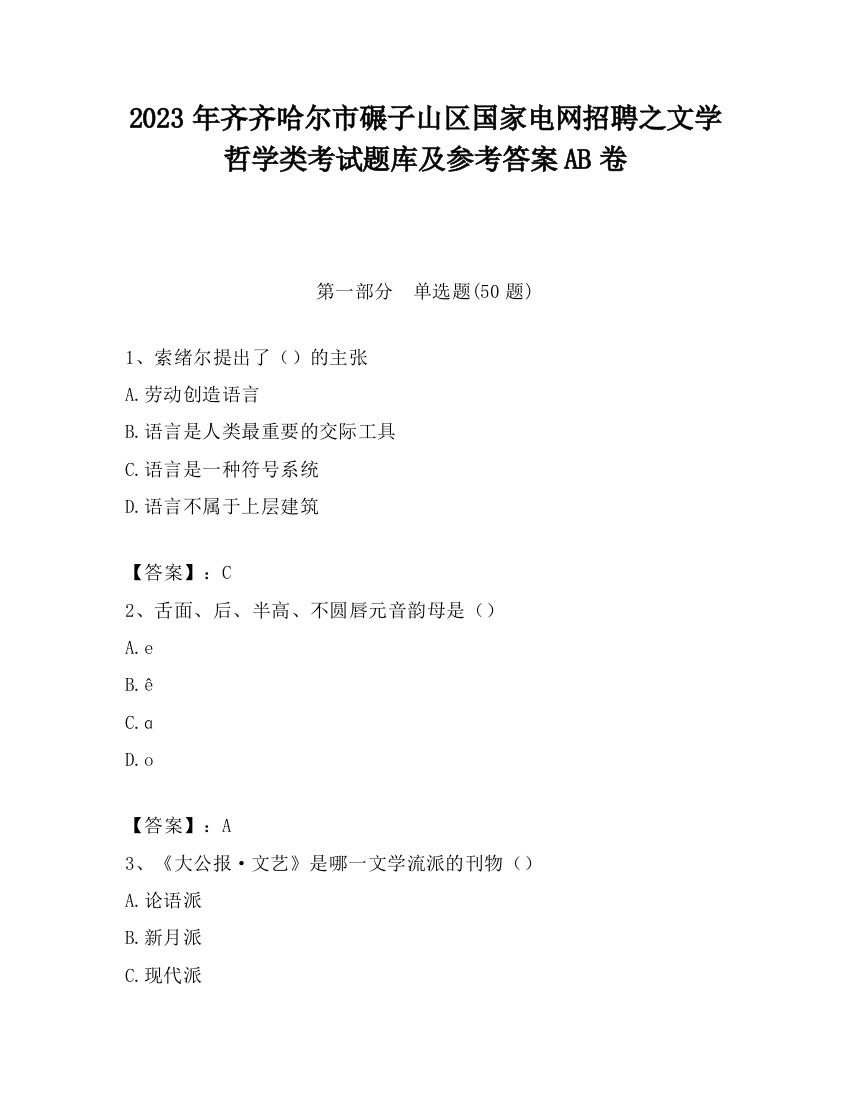 2023 年齐齐哈尔市碾子山区国家电网招聘之文学哲学类考试题库及参考答案 AB 卷

第一部分 单选题(50 题)

1、索绪尔提出了（）的主张

A.劳动创造语言

B.语言是人类最重要的交际工具

C.语言是一种符号系统

D.语言不属于上层建筑

【答案】：C

2、舌面、后、半高、不圆唇元音韵母是（）

A.e

B.ê

C.ɑ

D.o

【答案】：A

3、《大公报·文艺》是哪一文学流派的刊物（）

A.论语派

B.新月派

C.现代派